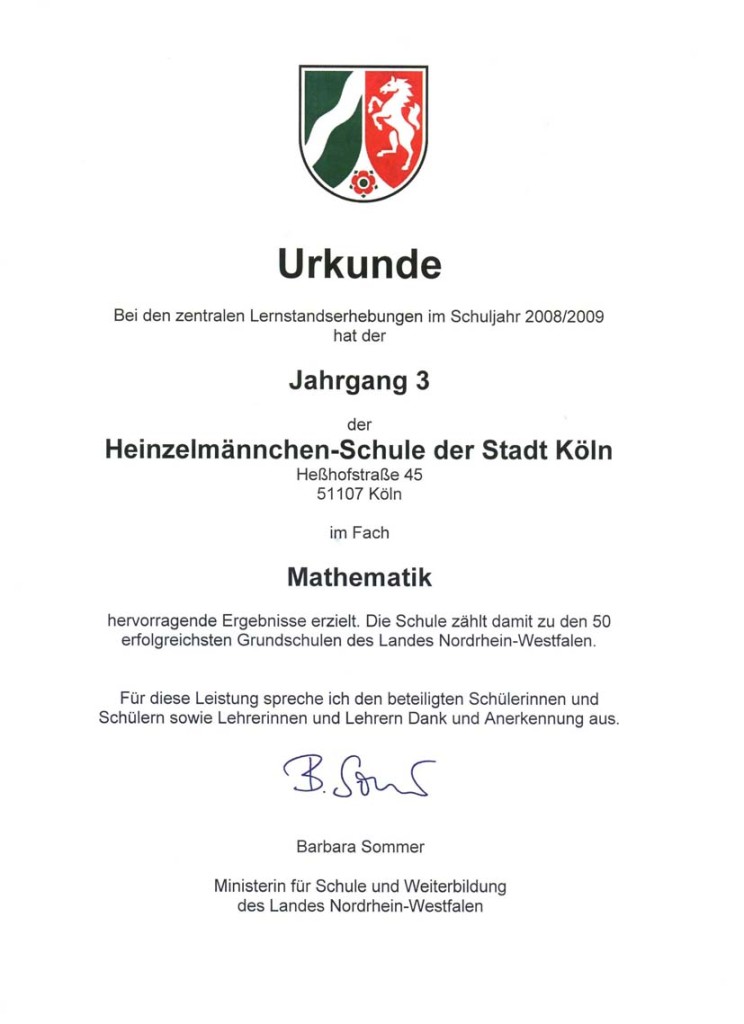 Urkunde

Bei den zentralen Lernstandserhebungen im Schuljahr 2008/2009 hat der

Jahrgang 3

der

Heinzelmännchen-Schule der Stadt Köln
Heßhofstraße 45
51107 Köln

im Fach

Mathematik

hervorragende Ergebnisse erzielt. Die Schule zählt damit zu den 50 erfolgreichsten Grundschulen des Landes Nordrhein-Westfalen.

Für diese Leistung spreche ich den beteiligten Schülerinnen und Schülern sowie Lehrerinnen und Lehrern Dank und Anerkennung aus.

B. Sommer

Barbara Sommer

Ministerin für Schule und Weiterbildung
des Landes Nordrhein-Westfalen